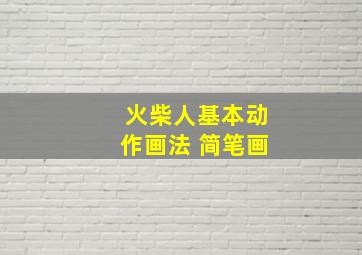 火柴人基本动作画法 简笔画